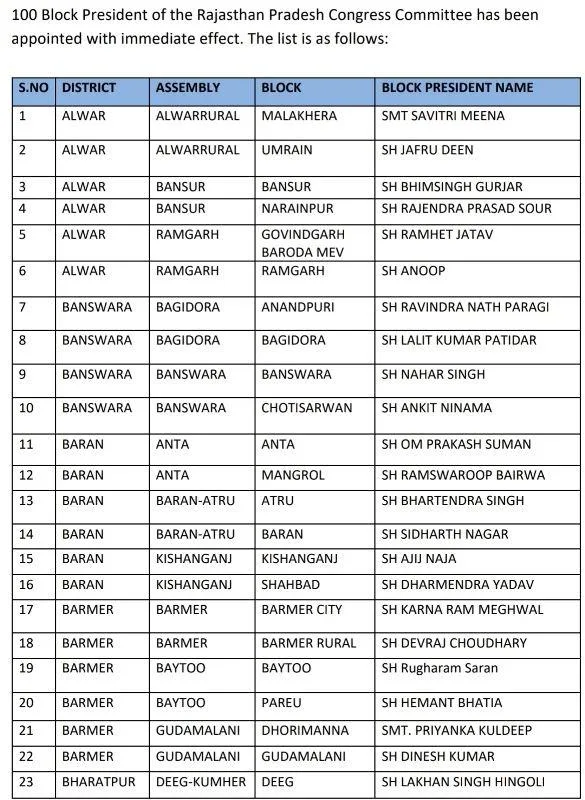 100 Block President of the Rajasthan Pradesh Congress Committee has been appointed with immediate effect. The list is as follows:

| S.NO | DISTRICT | ASSEMBLY | BLOCK | BLOCK PRESIDENT NAME |
|---|---|---|---|---|
| 1 | ALWAR | ALWARRURAL | MALAKHERA | SMT SAVITRI MEENA |
| 2 | ALWAR | ALWARRURAL | UMRAIN | SH JAFRU DEEN |
| 3 | ALWAR | BANSUR | BANSUR | SH BHIMSINGH GURJAR |
| 4 | ALWAR | BANSUR | NARAINPUR | SH RAJENDRA PRASAD SOUR |
| 5 | ALWAR | RAMGARH | GOVINDGARH BARODA MEV | SH RAMHET JATAV |
| 6 | ALWAR | RAMGARH | RAMGARH | SH ANOOP |
| 7 | BANSWARA | BAGIDORA | ANANDPURI | SH RAVINDRA NATH PARAGI |
| 8 | BANSWARA | BAGIDORA | BAGIDORA | SH LALIT KUMAR PATIDAR |
| 9 | BANSWARA | BANSWARA | BANSWARA | SH NAHAR SINGH |
| 10 | BANSWARA | BANSWARA | CHOTISARWAN | SH ANKIT NINAMA |
| 11 | BARAN | ANTA | ANTA | SH OM PRAKASH SUMAN |
| 12 | BARAN | ANTA | MANGROL | SH RAMSWAROOP BAIRWA |
| 13 | BARAN | BARAN-ATRU | ATRU | SH BHARTENDRA SINGH |
| 14 | BARAN | BARAN-ATRU | BARAN | SH SIDHARTH NAGAR |
| 15 | BARAN | KISHANGANJ | KISHANGANJ | SH AJIJ NAJA |
| 16 | BARAN | KISHANGANJ | SHAHBAD | SH DHARMENDRA YADAV |
| 17 | BARMER | BARMER | BARMER CITY | SH KARNA RAM MEGHWAL |
| 18 | BARMER | BARMER | BARMER RURAL | SH DEVRAJ CHOUDHARY |
| 19 | BARMER | BAYTOO | BAYTOO | SH Rugharam Saran |
| 20 | BARMER | BAYTOO | PAREU | SH HEMANT BHATIA |
| 21 | BARMER | GUDAMALANI | DHORIMANNA | SMT. PRIYANKA KULDEEP |
| 22 | BARMER | GUDAMALANI | GUDAMALANI | SH DINESH KUMAR |
| 23 | BHARATPUR | DEEG-KUMHER | DEEG | SH LAKHAN SINGH HINGOLI |